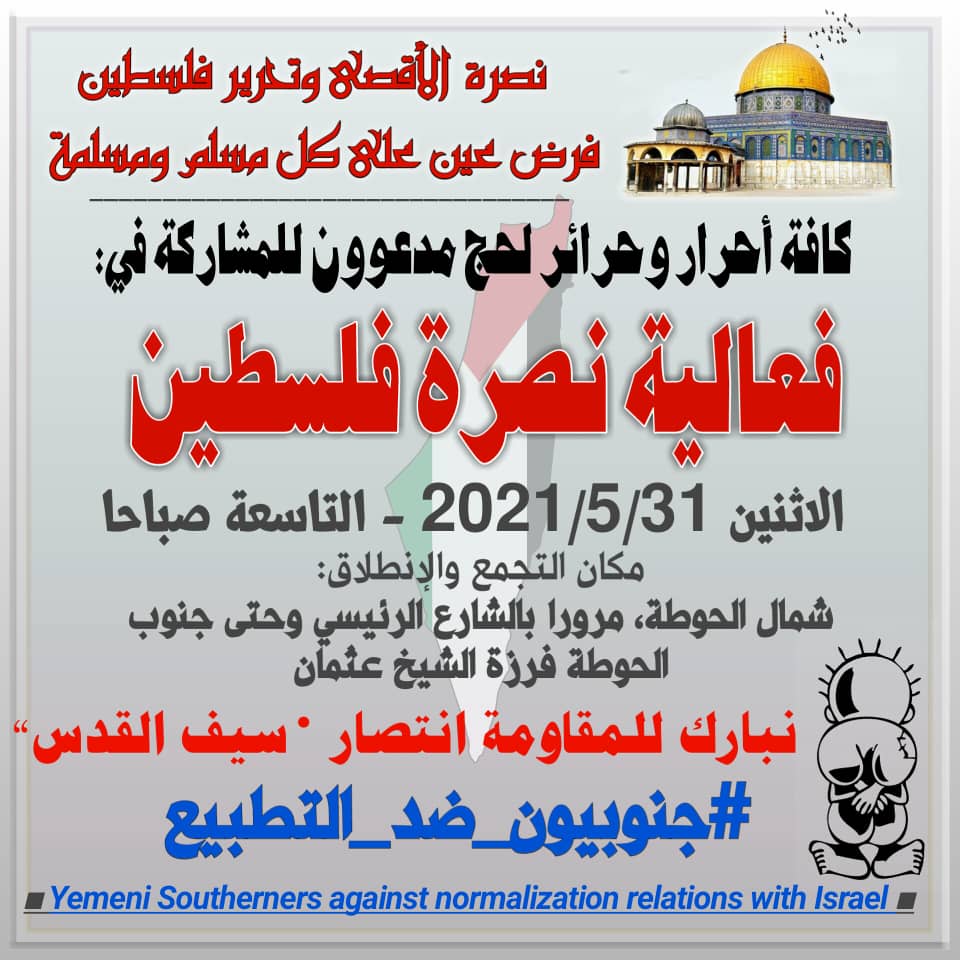 نصرة الأقصى وتحرير فلسطين
فرض عين على كل مسلم ومسلمة

كافة أحرار وحرائر لحج مدعوون للمشاركة في:

فعالية نصرة فلسطين

الاثنين 2021/5/31 - التاسعة صباحا

مكان التجمع والإنطلاق:
شمال الحوطة، مرورا بالشارع الرئيسي وحتى جنوب الحوطة فرزة الشيخ عثمان

نبارك للمقاومة انتصار "سيف القدس"

#جنوبيون_ضد_التطبيع

Yemeni Southerners against normalization relations with Israel